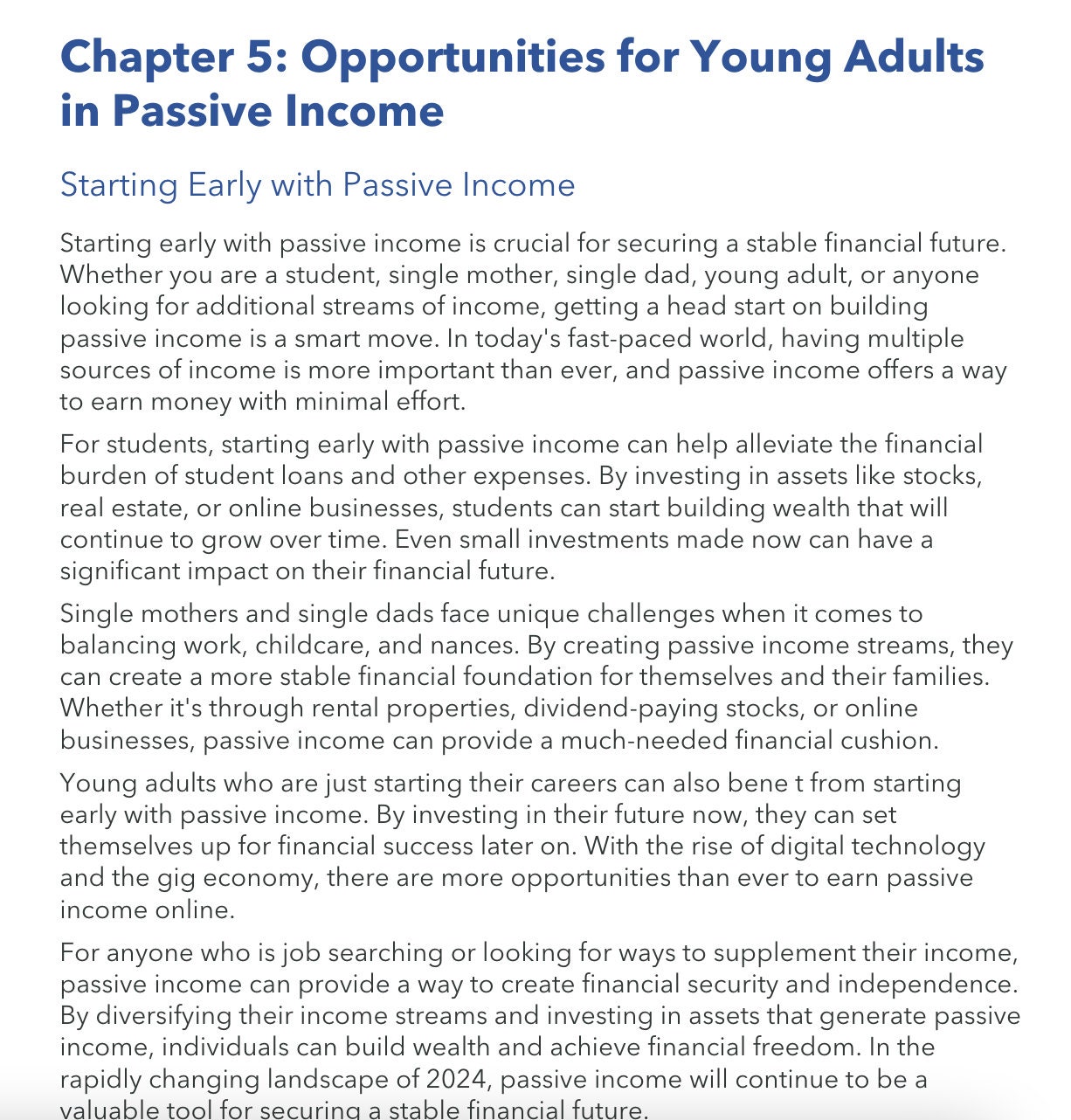 Chapter 5: Opportunities for Young Adults in Passive Income

Starting Early with Passive Income

Starting early with passive income is crucial for securing a stable financial future. Whether you are a student, single mother, single dad, young adult, or anyone looking for additional streams of income, getting a head start on building passive income is a smart move. In today's fast-paced world, having multiple sources of income is more important than ever, and passive income offers a way to earn money with minimal effort.

For students, starting early with passive income can help alleviate the financial burden of student loans and other expenses. By investing in assets like stocks, real estate, or online businesses, students can start building wealth that will continue to grow over time. Even small investments made now can have a significant impact on their financial future.

Single mothers and single dads face unique challenges when it comes to balancing work, childcare, and nances. By creating passive income streams, they can create a more stable financial foundation for themselves and their families. Whether it's through rental properties, dividend-paying stocks, or online businesses, passive income can provide a much-needed financial cushion.

Young adults who are just starting their careers can also bene t from starting early with passive income. By investing in their future now, they can set themselves up for financial success later on. With the rise of digital technology and the gig economy, there are more opportunities than ever to earn passive income online.

For anyone who is job searching or looking for ways to supplement their income, passive income can provide a way to create financial security and independence. By diversifying their income streams and investing in assets that generate passive income, individuals can build wealth and achieve financial freedom. In the rapidly changing landscape of 2024, passive income will continue to be a valuable tool for securing a stable financial future.